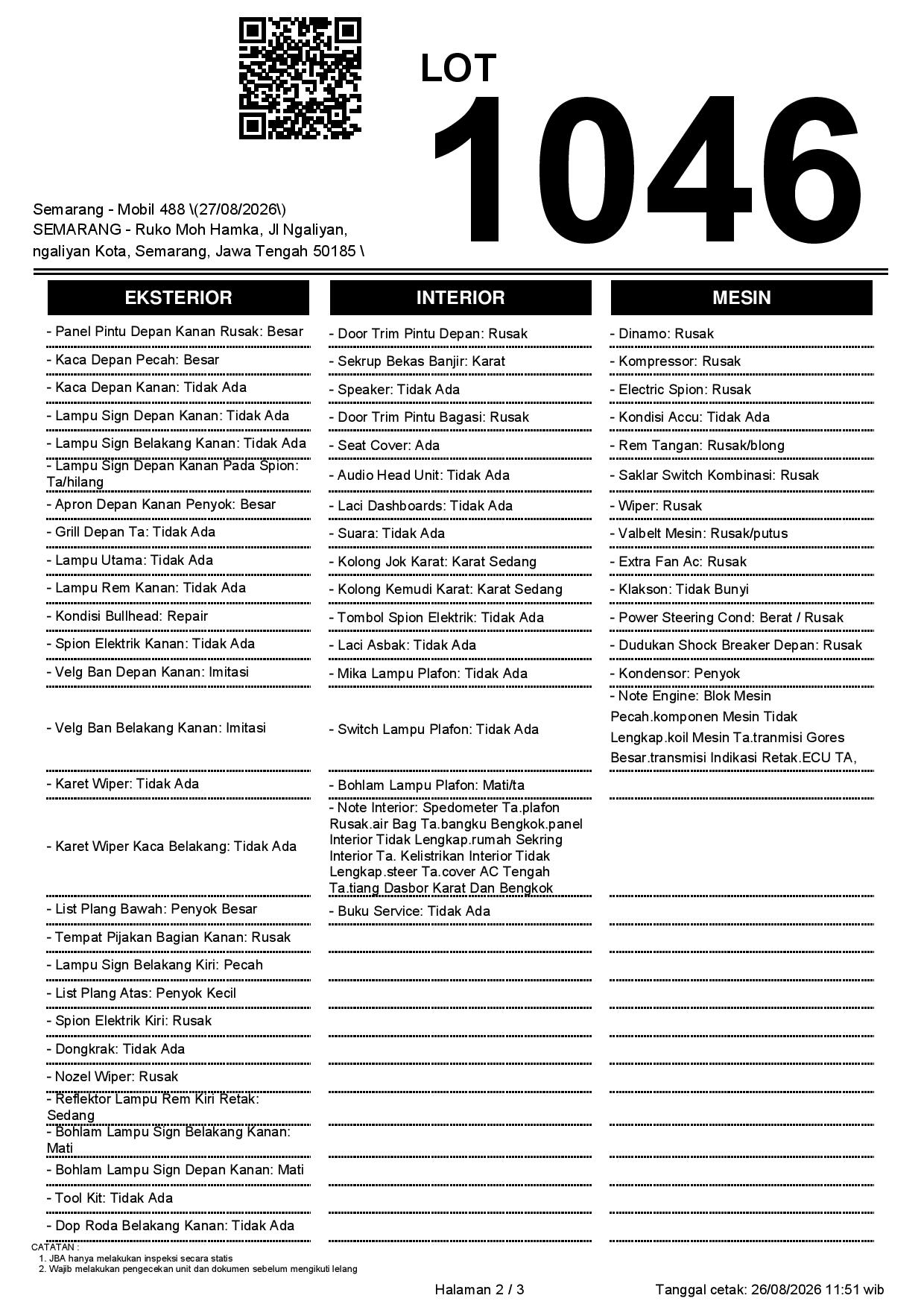 LOT
1046

Semarang - Mobil 488 \(27/08/2026\)
SEMARANG - Ruko Moh Hamka, Jl Ngaliyan, ngaliyan Kota, Semarang, Jawa Tengah 50185 \

EKSTERIOR

- Panel Pintu Depan Kanan Rusak: Besar
- Kaca Depan Pecah: Besar
- Kaca Depan Kanan: Tidak Ada
- Lampu Sign Depan Kanan: Tidak Ada
- Lampu Sign Belakang Kanan: Tidak Ada
- Lampu Sign Depan Kanan Pada Spion: Ta/hilang
- Apron Depan Kanan Penyok: Besar
- Grill Depan Ta: Tidak Ada
- Lampu Utama: Tidak Ada
- Lampu Rem Kanan: Tidak Ada
- Kondisi Bullhead: Repair
- Spion Elektrik Kanan: Tidak Ada
- Velg Ban Depan Kanan: Imitasi
- Velg Ban Belakang Kanan: Imitasi
- Karet Wiper: Tidak Ada
- Karet Wiper Kaca Belakang: Tidak Ada
- List Plang Bawah: Penyok Besar
- Tempat Pijakan Bagian Kanan: Rusak
- Lampu Sign Belakang Kiri: Pecah
- List Plang Atas: Penyok Kecil
- Spion Elektrik Kiri: Rusak
- Dongkrak: Tidak Ada
- Nozel Wiper: Rusak
- Reflektor Lampu Rem Kiri Retak: Sedang
- Bohlam Lampu Sign Belakang Kanan: Mati
- Bohlam Lampu Sign Depan Kanan: Mati
- Tool Kit: Tidak Ada
- Dop Roda Belakang Kanan: Tidak Ada

INTERIOR

- Door Trim Pintu Depan: Rusak
- Sekrup Bekas Banjir: Karat
- Speaker: Tidak Ada
- Door Trim Pintu Bagasi: Rusak
- Seat Cover: Ada
- Audio Head Unit: Tidak Ada
- Laci Dashboards: Tidak Ada
- Suara: Tidak Ada
- Kolong Jok Karat: Karat Sedang
- Kolong Kemudi Karat: Karat Sedang
- Tombol Spion Elektrik: Tidak Ada
- Laci Asbak: Tidak Ada
- Mika Lampu Plafon: Tidak Ada
- Switch Lampu Plafon: Tidak Ada
- Bohlam Lampu Plafon: Mati/ta
- Note Interior: Spedometer Ta.plafon Rusak.air Bag Ta.bangku Bengkok.panel Interior Tidak Lengkap.rumah Sekring Interior Ta. Kelistrikan Interior Tidak Lengkap.steer Ta.cover AC Tengah Ta.tiang Dasbor Karat Dan Bengkok
- Buku Service: Tidak Ada

MESIN

- Dinamo: Rusak
- Kompressor: Rusak
- Electric Spion: Rusak
- Kondisi Accu: Tidak Ada
- Rem Tangan: Rusak/blong
- Saklar Switch Kombinasi: Rusak
- Wiper: Rusak
- Valbelt Mesin: Rusak/putus
- Extra Fan Ac: Rusak
- Klakson: Tidak Bunyi
- Power Steering Cond: Berat / Rusak
- Dudukan Shock Breaker Depan: Rusak
- Kondensor: Penyok
- Note Engine: Blok Mesin Pecah.komponen Mesin Tidak Lengkap.koil Mesin Ta.tranmisi Gores Besar.transmisi Indikasi Retak.ECU TA,

CATATAN :
1. JBA hanya melakukan inspeksi secara statis
2. Wajib melakukan pengecekan unit dan dokumen sebelum mengikuti lelang

Halaman 2 / 3
Tanggal cetak: 26/08/2026 11:51 wib